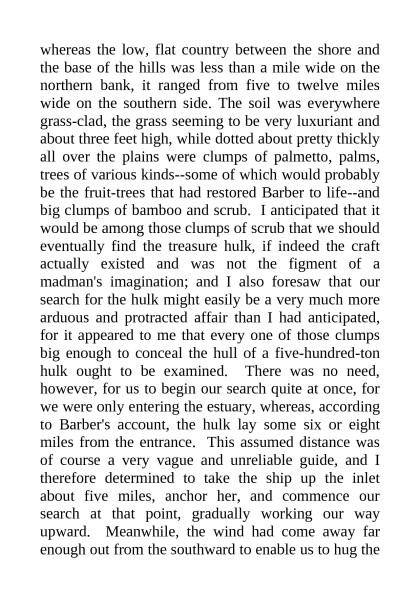 whereas the low, flat country between the shore and the base of the hills was less than a mile wide on the northern bank, it ranged from five to twelve miles wide on the southern side. The soil was everywhere grass-clad, the grass seeming to be very luxuriant and about three feet high, while dotted about pretty thickly all over the plains were clumps of palmetto, palms, trees of various kinds--some of which would probably be the fruit-trees that had restored Barber to life--and big clumps of bamboo and scrub. I anticipated that it would be among those clumps of scrub that we should eventually find the treasure hulk, if indeed the craft actually existed and was not the figment of a madman's imagination; and I also foresaw that our search for the hulk might easily be a very much more arduous and protracted affair than I had anticipated, for it appeared to me that every one of those clumps big enough to conceal the hull of a five-hundred-ton hulk ought to be examined. There was no need, however, for us to begin our search quite at once, for we were only entering the estuary, whereas, according to Barber's account, the hulk lay some six or eight miles from the entrance. This assumed distance was of course a very vague and unreliable guide, and I therefore determined to take the ship up the inlet about five miles, anchor her, and commence our search at that point, gradually working our way upward. Meanwhile, the wind had come away far enough out from the southward to enable us to hug the